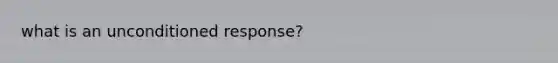 what is an unconditioned response?